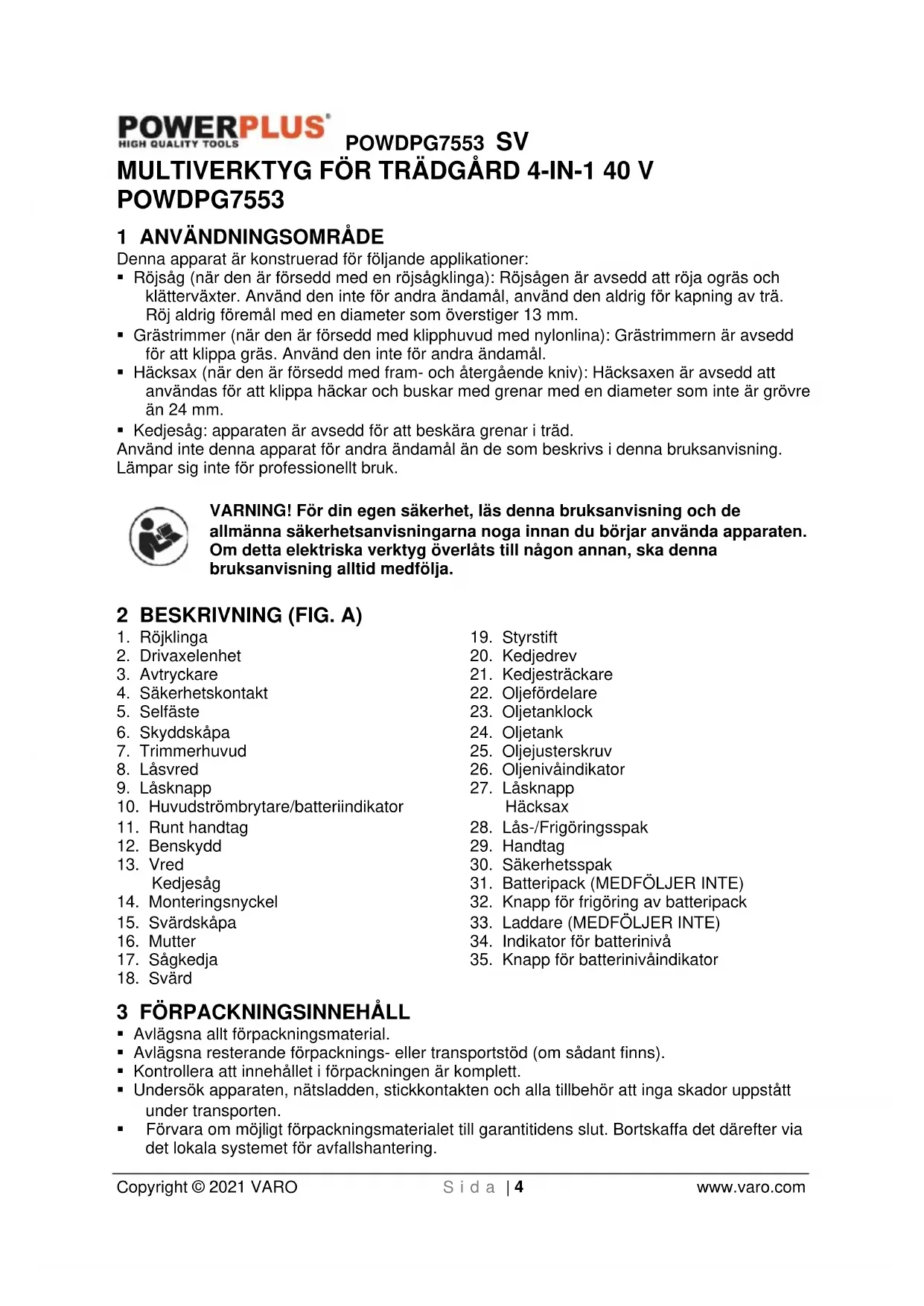 POWERPLUS HIGH QUALITY TOOLS POWDPG7553 SV
MULTIVERKTYG FÖR TRÄDGÅRD 4-IN-1 40 V
POWDPG7553

1 ANVÄNDNINGSOMRÅDE
Denna apparat är konstruerad för följande applikationer:
▪ Röjsåg (när den är försedd med en röjsågklinga): Röjsågen är avsedd att röja ogräs och klätterväxter. Använd den inte för andra ändamål, använd den aldrig för kapning av trä. Röj aldrig föremål med en diameter som överstiger 13 mm.
▪ Grästrimmer (när den är försedd med klipphuvud med nylonlina): Grästrimmern är avsedd för att klippa gräs. Använd den inte för andra ändamål.
▪ Häcksax (när den är försedd med fram- och återgående kniv): Häcksaxen är avsedd att användas för att klippa häckar och buskar med grenar med en diameter som inte är grövre än 24 mm.
▪ Kedjesåg: apparaten är avsedd för att beskära grenar i träd.
Använd inte denna apparat för andra ändamål än de som beskrivs i denna bruksanvisning.
Lämpar sig inte för professionellt bruk.

VARNING! För din egen säkerhet, läs denna bruksanvisning och de allmänna säkerhetsanvisningarna noga innan du börjar använda apparaten. Om detta elektriska verktyg överlåts till någon annan, ska denna bruksanvisning alltid medfölja.

2 BESKRIVNING (FIG. A)
1. Röjklinga
2. Drivaxelenhet
3. Avtryckare
4. Säkerhetskontakt
5. Selfäste
6. Skyddskåpa
7. Trimmerhuvud
8. Låsvred
9. Låsknapp
10. Huvudströmbrytare/batteriindikator
11. Runt handtag
12. Benskydd
13. Vred
Kedjesåg
14. Monteringsnyckel
15. Svärdskåpa
16. Mutter
17. Sågkedja
18. Svärd
19. Styrstift
20. Kedjedrev
21. Kedjesträckare
22. Oljefördelare
23. Oljetanklock
24. Oljetank
25. Oljejusterskruv
26. Oljenivåindikator
27. Låsknapp
Häcksax
28. Lås-/Frigöringsspak
29. Handtag
30. Säkerhetsspak
31. Batteripack (MEDFÖLJER INTE)
32. Knapp för frigöring av batteripack
33. Laddare (MEDFÖLJER INTE)
34. Indikator för batterinivå
35. Knapp för batterinivåindikator

3 FÖRPACKNINGSINNEHÅLL
▪ Avlägsna allt förpackningsmaterial.
▪ Avlägsna resterande förpacknings- eller transportstöd (om sådant finns).
▪ Kontrollera att innehållet i förpackningen är komplett.
▪ Undersök apparaten, nätsladden, stickkontakten och alla tillbehör att inga skador uppstått under transporten.
▪ Förvara om möjligt förpackningsmaterialet till garantitidens slut. Bortskaffa det därefter via det lokala systemet för avfallshantering.

Copyright © 2021 VARO Sida | 4 www.varo.com